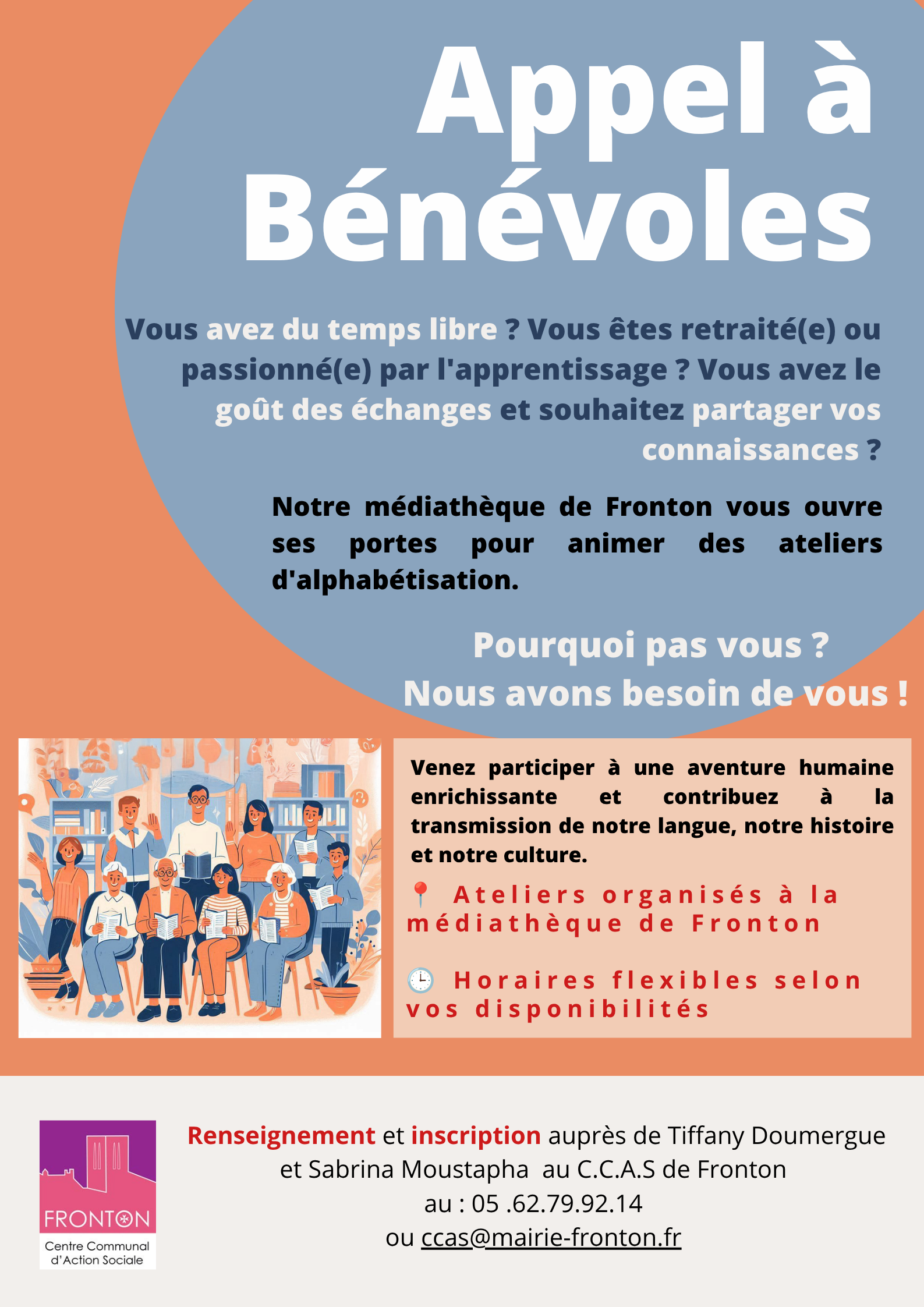 Appel à Bénévoles

Vous avez du temps libre ? Vous êtes retraité(e) ou passionné(e) par l'apprentissage ? Vous avez le goût des échanges et souhaitez partager vos connaissances ?

Notre médiathèque de Fronton vous ouvre ses portes pour animer des ateliers d'alphabétisation.

Pourquoi pas vous ?
Nous avons besoin de vous !

Venez participer à une aventure humaine enrichissante et contribuez à la transmission de notre langue, notre histoire et notre culture.

📍 Ateliers organisés à la médiathèque de Fronton

🕒 Horaires flexibles selon vos disponibilités

FRONTON
Centre Communal d'Action Sociale

Renseignement et inscription auprès de Tiffany Doumergue et Sabrina Moustapha au C.C.A.S de Fronton au : 05 .62.79.92.14 ou ccas@mairie-fronton.fr